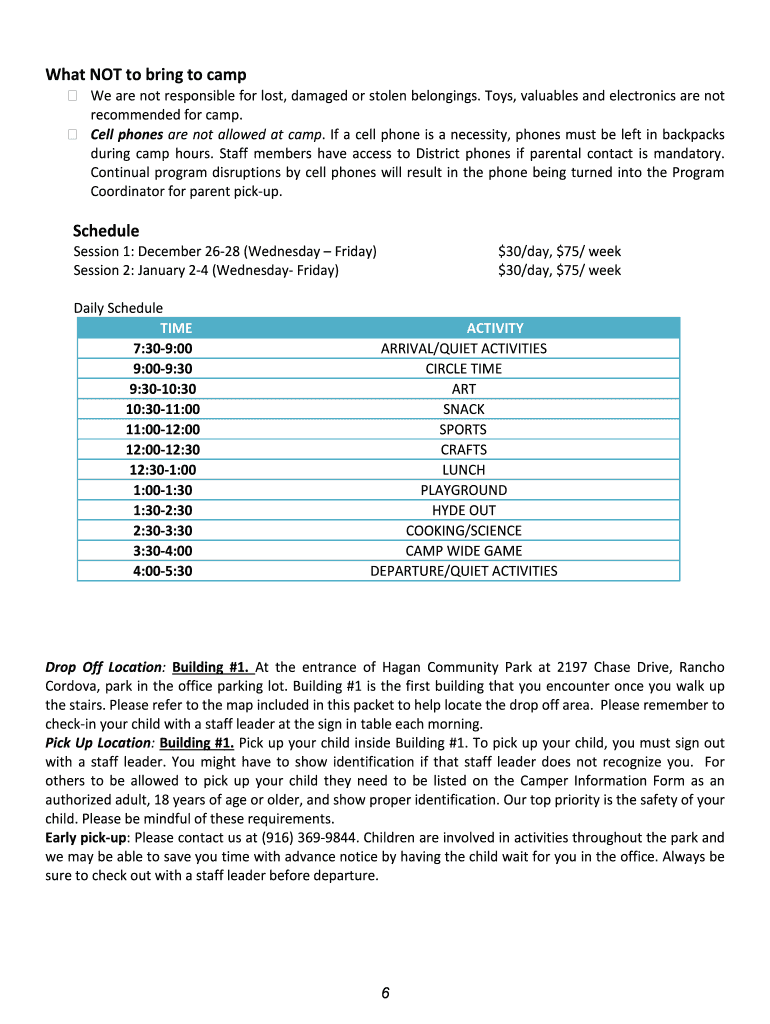 What NOT to bring to camp

We are not responsible for lost, damaged or stolen belongings. Toys, valuables and electronics are not recommended for camp.

Cell phones are not allowed at camp. If a cell phone is a necessity, phones must be left in backpacks during camp hours. Staff members have access to District phones if parental contact is mandatory. Continual program disruptions by cell phones will result in the phone being turned into the Program Coordinator for parent pick-up.

Schedule

Session 1: December 26-28 (Wednesday – Friday) $30/day, $75/ week
Session 2: January 2-4 (Wednesday- Friday) $30/day, $75/ week

Daily Schedule

| TIME | ACTIVITY |
|---|---|
| 7:30-9:00 | ARRIVAL/QUIET ACTIVITIES |
| 9:00-9:30 | CIRCLE TIME |
| 9:30-10:30 | ART |
| 10:30-11:00 | SNACK |
| 11:00-12:00 | SPORTS |
| 12:00-12:30 | CRAFTS |
| 12:30-1:00 | LUNCH |
| 1:00-1:30 | PLAYGROUND |
| 1:30-2:30 | HYDE OUT |
| 2:30-3:30 | COOKING/SCIENCE |
| 3:30-4:00 | CAMP WIDE GAME |
| 4:00-5:30 | DEPARTURE/QUIET ACTIVITIES |

Drop Off Location: Building #1. At the entrance of Hagan Community Park at 2197 Chase Drive, Rancho Cordova, park in the office parking lot. Building #1 is the first building that you encounter once you walk up the stairs. Please refer to the map included in this packet to help locate the drop off area. Please remember to check-in your child with a staff leader at the sign in table each morning.
Pick Up Location: Building #1. Pick up your child inside Building #1. To pick up your child, you must sign out with a staff leader. You might have to show identification if that staff leader does not recognize you. For others to be allowed to pick up your child they need to be listed on the Camper Information Form as an authorized adult, 18 years of age or older, and show proper identification. Our top priority is the safety of your child. Please be mindful of these requirements.
Early pick-up: Please contact us at (916) 369-9844. Children are involved in activities throughout the park and we may be able to save you time with advance notice by having the child wait for you in the office. Always be sure to check out with a staff leader before departure.

6